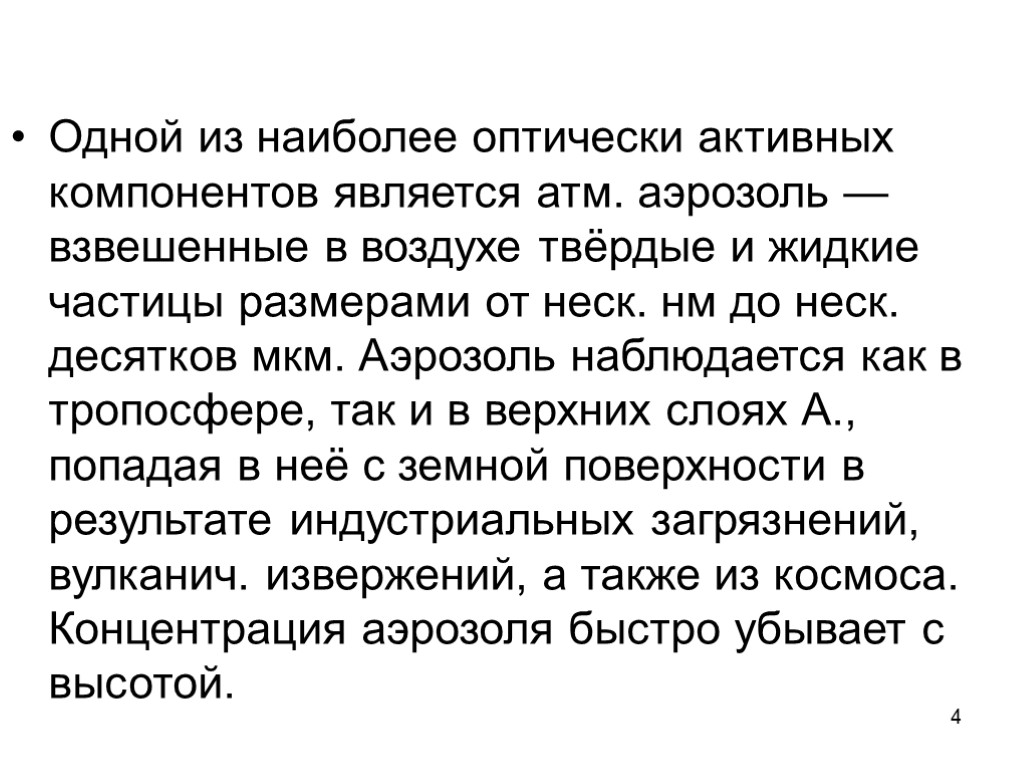 • Одной из наиболее оптически активных компонентов является атм. аэрозоль — взвешенные в воздухе твёрдые и жидкие частицы размерами от неск. нм до неск. десятков мкм. Аэрозоль наблюдается как в тропосфере, так и в верхних слоях А., попадая в неё с земной поверхности в результате индустриальных загрязнений, вулканич. извержений, а также из космоса. Концентрация аэрозоля быстро убывает с высотой.

4